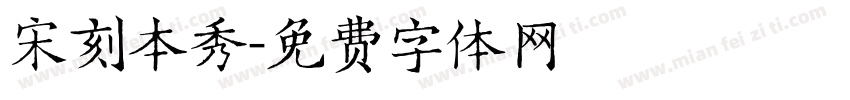 宋刻本秀-免费字体网

www.mian fei zi ti.com